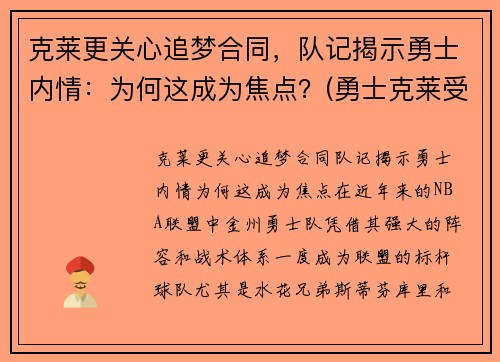 克莱更关心追梦合同，队记揭示勇士内情：为何这成为焦点？(勇士克莱受

克莱更关心追梦合同队记揭示勇士内情为何这成为焦点在近年来的NBA联盟中金州勇士队凭借其强大的阵容和战术体系一度成为联盟的标杆球队尤其是水花兄弟斯蒂芬库里和